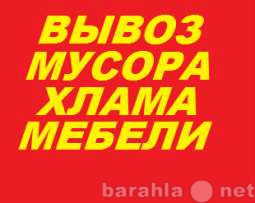 ВЫВОЗ
МУСОРА
ХЛАМА
МЕБЕЛИ

barahla net